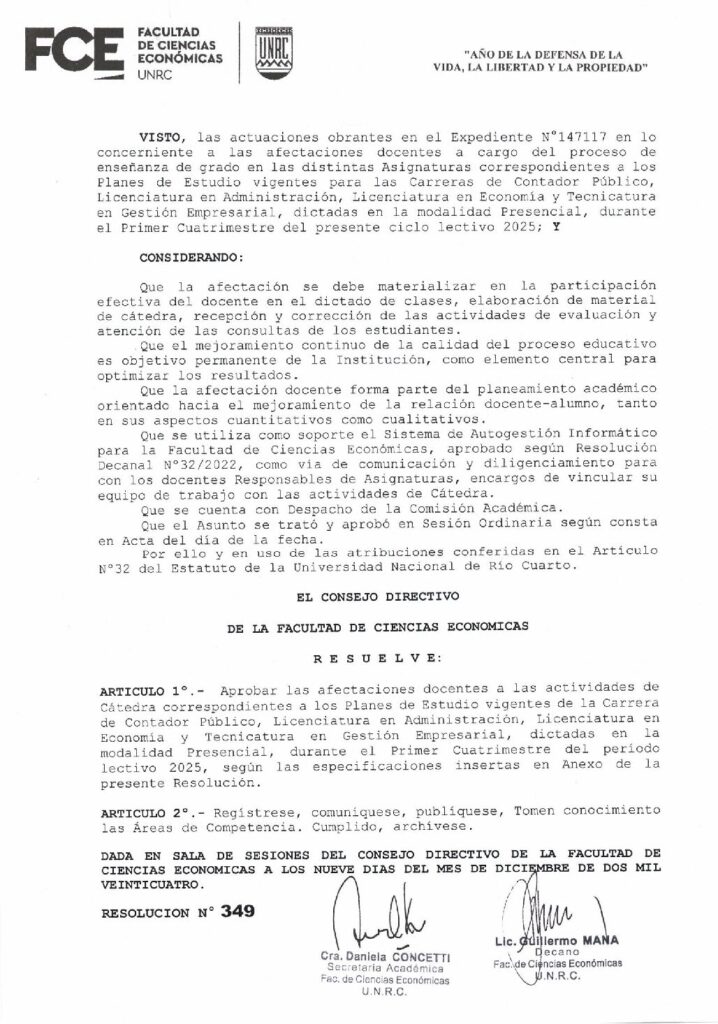 FCE FACULTAD DE CIENCIAS ECONÓMICAS UNRC

UNRC

"AÑO DE LA DEFENSA DE LA VIDA, LA LIBERTAD Y LA PROPIEDAD"

VISTO, las actuaciones obrantes en el Expediente N°147117 en lo concerniente a las afectaciones docentes a cargo del proceso de enseñanza de grado en las distintas Asignaturas correspondientes a los Planes de Estudio vigentes para las Carreras de Contador Público, Licenciatura en Administración, Licenciatura en Economía y Tecnicatura en Gestión Empresarial, dictadas en la modalidad Presencial, durante el Primer Cuatrimestre del presente ciclo lectivo 2025; Y

CONSIDERANDO:

Que la afectación se debe materializar en la participación efectiva del docente en el dictado de clases, elaboración de material de cátedra, recepción y corrección de las actividades de evaluación y atención de las consultas de los estudiantes.

Que el mejoramiento continuo de la calidad del proceso educativo es objetivo permanente de la Institución, como elemento central para optimizar los resultados.

Que la afectación docente forma parte del planeamiento académico orientado hacia el mejoramiento de la relación docente-alumno, tanto en sus aspectos cuantitativos como cualitativos.

Que se utiliza como soporte el Sistema de Autogestión Informático para la Facultad de Ciencias Económicas, aprobado según Resolución Decanal N°32/2022, como vía de comunicación y diligenciamiento para con los docentes Responsables de Asignaturas, encargos de vincular su equipo de trabajo con las actividades de Cátedra.

Que se cuenta con Despacho de la Comisión Académica.

Que el Asunto se trató y aprobó en Sesión Ordinaria según consta en Acta del día de la fecha.

Por ello y en uso de las atribuciones conferidas en el Artículo N°32 del Estatuto de la Universidad Nacional de Río Cuarto.

EL CONSEJO DIRECTIVO

DE LA FACULTAD DE CIENCIAS ECONOMICAS

R E S U E L V E:

ARTICULO 1°.- Aprobar las afectaciones docentes a las actividades de Cátedra correspondientes a los Planes de Estudio vigentes de la Carrera de Contador Público, Licenciatura en Administración, Licenciatura en Economía y Tecnicatura en Gestión Empresarial, dictadas en la modalidad Presencial, durante el Primer Cuatrimestre del período lectivo 2025, según las especificaciones insertas en Anexo de la presente Resolución.

ARTICULO 2°.- Regístrese, comuníquese, publíquese, Tomen conocimiento las Áreas de Competencia. Cumplido, archívese.

DADA EN SALA DE SESIONES DEL CONSEJO DIRECTIVO DE LA FACULTAD DE CIENCIAS ECONOMICAS A LOS NUEVE DIAS DEL MES DE DICIEMBRE DE DOS MIL VEINTICUATRO.

RESOLUCION N° 349

Cra. Daniela CONCETTI
Secretaria Académica
Fac. de Ciencias Económicas
U.N.R.C.

Lic. Guillermo MANA
Decano
Fac. de Ciencias Económicas
U.N.R.C.